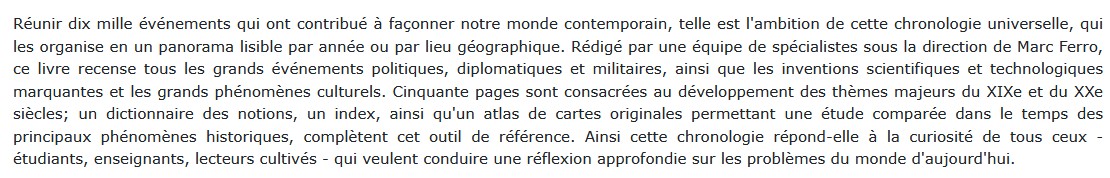 Réunir dix mille événements qui ont contribué à façonner notre monde contemporain, telle est l'ambition de cette chronologie universelle, qui les organise en un panorama lisible par année ou par lieu géographique. Rédigé par une équipe de spécialistes sous la direction de Marc Ferro, ce livre recense tous les grands événements politiques, diplomatiques et militaires, ainsi que les inventions scientifiques et technologiques marquantes et les grands phénomènes culturels. Cinquante pages sont consacrées au développement des thèmes majeurs du XIXe et du XXe siècles; un dictionnaire des notions, un index, ainsi qu'un atlas de cartes originales permettant une étude comparée dans le temps des principaux phénomènes historiques, complètent cet outil de référence. Ainsi cette chronologie répond-elle à la curiosité de tous ceux - étudiants, enseignants, lecteurs cultivés - qui veulent conduire une réflexion approfondie sur les problèmes du monde d'aujourd'hui.